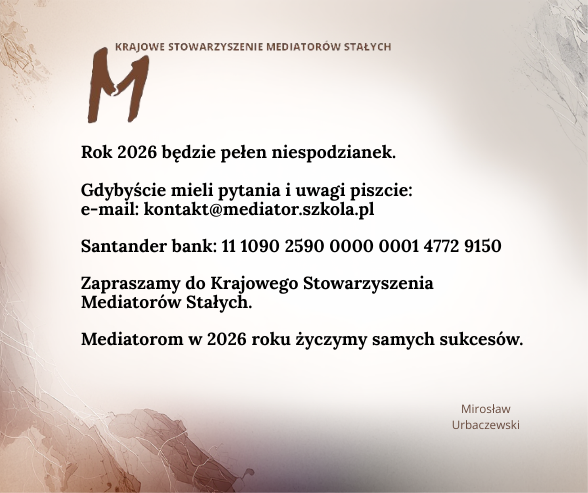 M

KRAJOWE STOWARZYSZENIE MEDIATORÓW STAŁYCH

Rok 2026 będzie pełen niespodzianek.

Gdybyście mieli pytania i uwagi piszcie:
e-mail: kontakt@mediator.szkola.pl

Santander bank: 11 1090 2590 0000 0001 4772 9150

Zapraszamy do Krajowego Stowarzyszenia Mediatorów Stałych.

Mediatorom w 2026 roku życzymy samych sukcesów.

Mirosław Urbaczewski